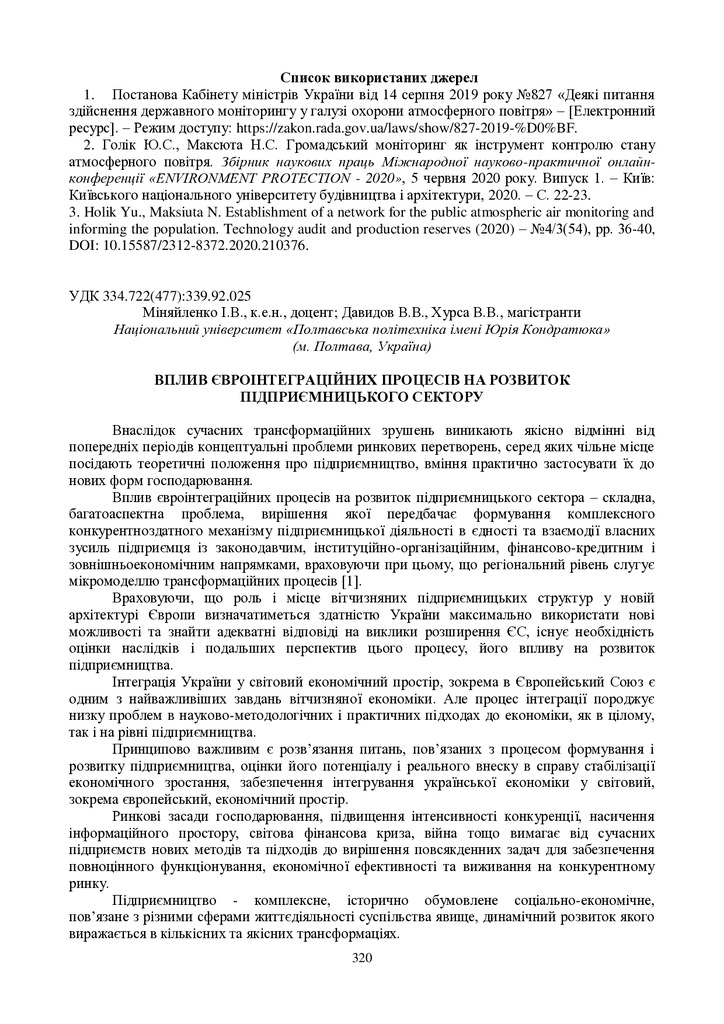 Список використаних джерел

1. Постанова Кабінету міністрів України від 14 серпня 2019 року №827 «Деякі питання здійснення державного моніторингу у галузі охорони атмосферного повітря» – [Електронний ресурс]. – Режим доступу: https://zakon.rada.gov.ua/laws/show/827-2019-%D0%BF.

2. Голік Ю.С., Максюта Н.С. Громадський моніторинг як інструмент контролю стану атмосферного повітря. Збірник наукових праць Міжнародної науково-практичної онлайн-конференції «ENVIRONMENT PROTECTION - 2020», 5 червня 2020 року. Випуск 1. – Київ: Київського національного університету будівництва і архітектури, 2020. – С. 22-23.

3. Holik Yu., Maksiuta N. Establishment of a network for the public atmospheric air monitoring and informing the population. Technology audit and production reserves (2020) – №4/3(54), pp. 36-40, DOI: 10.15587/2312-8372.2020.210376.

УДК 334.722(477):339.92.025

Міняйленко І.В., к.е.н., доцент; Давидов В.В., Хурса В.В., магістранти
Національний університет «Полтавська політехніка імені Юрія Кондратюка»
(м. Полтава, Україна)

ВПЛИВ ЄВРОІНТЕГРАЦІЙНИХ ПРОЦЕСІВ НА РОЗВИТОК ПІДПРИЄМНИЦЬКОГО СЕКТОРУ

Внаслідок сучасних трансформаційних зрушень виникають якісно відмінні від попередніх періодів концептуальні проблеми ринкових перетворень, серед яких чільне місце посідають теоретичні положення про підприємництво, вміння практично застосувати їх до нових форм господарювання.

Вплив євроінтеграційних процесів на розвиток підприємницького сектора – складна, багатоаспектна проблема, вирішення якої передбачає формування комплексного конкурентноздатного механізму підприємницької діяльності в єдності та взаємодії власних зусиль підприємця із законодавчим, інституційно-організаційним, фінансово-кредитним і зовнішньоекономічним напрямками, враховуючи при цьому, що регіональний рівень слугує мікромоделлю трансформаційних процесів [1].

Враховуючи, що роль і місце вітчизняних підприємницьких структур у новій архітектурі Європи визначатиметься здатністю України максимально використати нові можливості та знайти адекватні відповіді на виклики розширення ЄС, існує необхідність оцінки наслідків і подальших перспектив цього процесу, його впливу на розвиток підприємництва.

Інтеграція України у світовий економічний простір, зокрема в Європейський Союз є одним з найважливіших завдань вітчизняної економіки. Але процес інтеграції породжує низку проблем в науково-методологічних і практичних підходах до економіки, як в цілому, так і на рівні підприємництва.

Принципово важливим є розв'язання питань, пов'язаних з процесом формування і розвитку підприємництва, оцінки його потенціалу і реального внеску в справу стабілізації економічного зростання, забезпечення інтегрування української економіки у світовий, зокрема європейський, економічний простір.

Ринкові засади господарювання, підвищення інтенсивності конкуренції, насичення інформаційного простору, світова фінансова криза, війна тощо вимагає від сучасних підприємств нових методів та підходів до вирішення повсякденних задач для забезпечення повноцінного функціонування, економічної ефективності та виживання на конкурентному ринку.

Підприємництво - комплексне, історично обумовлене соціально-економічне, пов'язане з різними сферами життєдіяльності суспільства явище, динамічний розвиток якого виражається в кількісних та якісних трансформаціях.

320